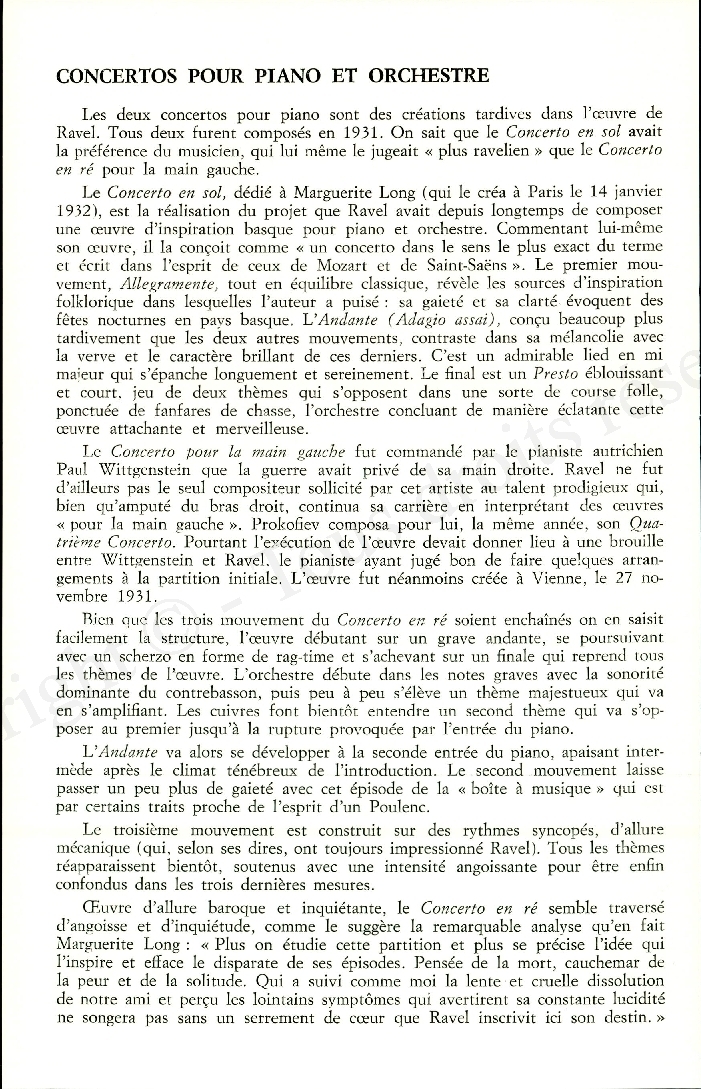 CONCERTOS POUR PIANO ET ORCHESTRE

Les deux concertos pour piano sont des créations tardives dans l'œuvre de Ravel. Tous deux furent composés en 1931. On sait que le Concerto en sol avait la préférence du musicien, qui lui même le jugeait « plus ravelien » que le Concerto en ré pour la main gauche.

Le Concerto en sol, dédié à Marguerite Long (qui le créa à Paris le 14 janvier 1932), est la réalisation du projet que Ravel avait depuis longtemps de composer une œuvre d'inspiration basque pour piano et orchestre. Commentant lui-même son œuvre, il la conçoit comme « un concerto dans le sens le plus exact du terme et écrit dans l'esprit de ceux de Mozart et de Saint-Saëns ». Le premier mouvement, Allegramente, tout en équilibre classique, révèle les sources d'inspiration folklorique dans lesquelles l'auteur a puisé : sa gaieté et sa clarté évoquent des fêtes nocturnes en pays basque. L'Andante (Adagio assai), conçu beaucoup plus tardivement que les deux autres mouvements, contraste dans sa mélancolie avec la verve et le caractère brillant de ces derniers. C'est un admirable lied en mi majeur qui s'épanche longuement et sereinement. Le final est un Presto éblouissant et court, jeu de deux thèmes qui s'opposent dans une sorte de course folle, ponctuée de fanfares de chasse, l'orchestre concluant de manière éclatante cette œuvre attachante et merveilleuse.

Le Concerto pour la main gauche fut commandé par le pianiste autrichien Paul Wittgenstein que la guerre avait privé de sa main droite. Ravel ne fut d'ailleurs pas le seul compositeur sollicité par cet artiste au talent prodigieux qui, bien qu'amputé du bras droit, continua sa carrière en interprétant des œuvres « pour la main gauche ». Prokofiev composa pour lui, la même année, son Quatrième Concerto. Pourtant l'exécution de l'œuvre devait donner lieu à une brouille entre Wittgenstein et Ravel, le pianiste ayant jugé bon de faire quelques arrangements à la partition initiale. L'œuvre fut néanmoins créée à Vienne, le 27 novembre 1931.

Bien que les trois mouvement du Concerto en ré soient enchaînés on en saisit facilement la structure, l'œuvre débutant sur un grave andante, se poursuivant avec un scherzo en forme de rag-time et s'achevant sur un finale qui reprend tous les thèmes de l'œuvre. L'orchestre débute dans les notes graves avec la sonorité dominante du contrebasson, puis peu à peu s'élève un thème majestueux qui va en s'amplifiant. Les cuivres font bientôt entendre un second thème qui va s'opposer au premier jusqu'à la rupture provoquée par l'entrée du piano.

L'Andante va alors se développer à la seconde entrée du piano, apaisant intermède après le climat ténébreux de l'introduction. Le second mouvement laisse passer un peu plus de gaieté avec cet épisode de la « boîte à musique » qui est par certains traits proche de l'esprit d'un Poulenc.

Le troisième mouvement est construit sur des rythmes syncopés, d'allure mécanique (qui, selon ses dires, ont toujours impressionné Ravel). Tous les thèmes réapparaissent bientôt, soutenus avec une intensité angoissante pour être enfin confondus dans les trois dernières mesures.

Œuvre d'allure baroque et inquiétante, le Concerto en ré semble traversé d'angoisse et d'inquiétude, comme le suggère la remarquable analyse qu'en fait Marguerite Long : « Plus on étudie cette partition et plus se précise l'idée qui l'inspire et efface le disparate de ses épisodes. Pensée de la mort, cauchemar de la peur et de la solitude. Qui a suivi comme moi la lente et cruelle dissolution de notre ami et perçu les lointains symptômes qui avertirent sa constante lucidité ne songera pas sans un serrement de cœur que Ravel inscrivit ici son destin. »